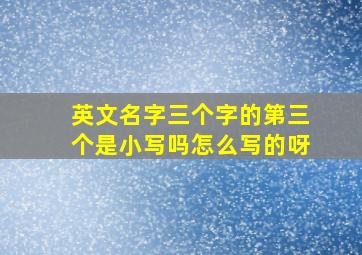 英文名字三个字的第三个是小写吗怎么写的呀